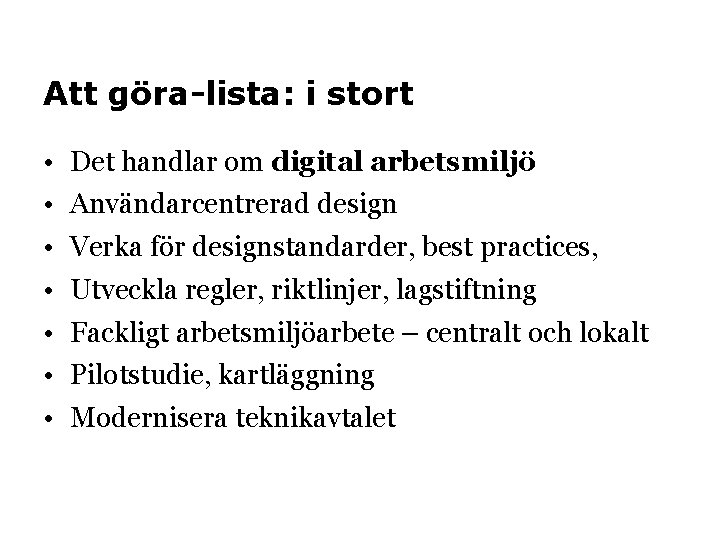 Att göra-lista: i stort

• Det handlar om digital arbetsmiljö
• Användarcentrerad design
• Verka för designstandarder, best practices,
• Utveckla regler, riktlinjer, lagstiftning
• Fackligt arbetsmiljöarbete – centralt och lokalt
• Pilotstudie, kartläggning
• Modernisera teknikavtalet